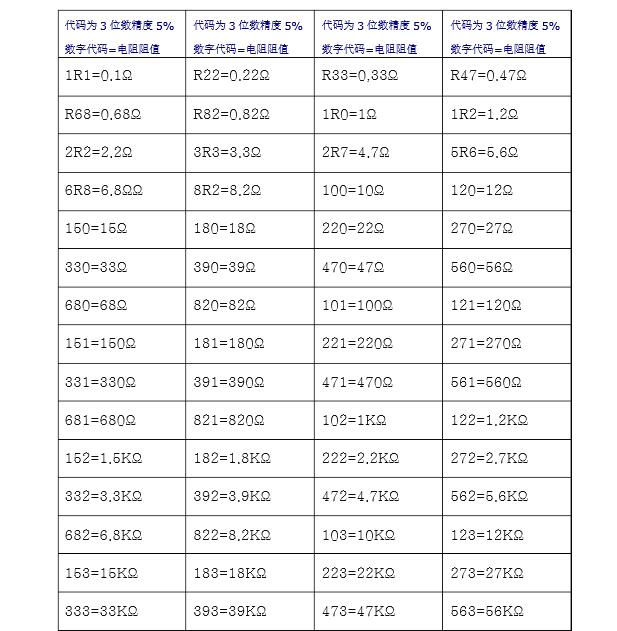 | 代码为 3 位数精度 5% 数字代码=电阻阻值 | 代码为 3 位数精度 5% 数字代码=电阻阻值 | 代码为 3 位数精度 5% 数字代码=电阻阻值 | 代码为 3 位数精度 5% 数字代码=电阻阻值 |
|---|---|---|---|
| 1R1=0.1Ω | R22=0.22Ω | R33=0.33Ω | R47=0.47Ω |
| R68=0.68Ω | R82=0.82Ω | 1R0=1Ω | 1R2=1.2Ω |
| 2R2=2.2Ω | 3R3=3.3Ω | 2R7=4.7Ω | 5R6=5.6Ω |
| 6R8=6.8ΩΩ | 8R2=8.2Ω | 100=10Ω | 120=12Ω |
| 150=15Ω | 180=18Ω | 220=22Ω | 270=27Ω |
| 330=33Ω | 390=39Ω | 470=47Ω | 560=56Ω |
| 680=68Ω | 820=82Ω | 101=100Ω | 121=120Ω |
| 151=150Ω | 181=180Ω | 221=220Ω | 271=270Ω |
| 331=330Ω | 391=390Ω | 471=470Ω | 561=560Ω |
| 681=680Ω | 821=820Ω | 102=1KΩ | 122=1.2KΩ |
| 152=1.5KΩ | 182=1.8KΩ | 222=2.2KΩ | 272=2.7KΩ |
| 332=3.3KΩ | 392=3.9KΩ | 472=4.7KΩ | 562=5.6KΩ |
| 682=6.8KΩ | 822=8.2KΩ | 103=10KΩ | 123=12KΩ |
| 153=15KΩ | 183=18KΩ | 223=22KΩ | 273=27KΩ |
| 333=33KΩ | 393=39KΩ | 473=47KΩ | 563=56KΩ |